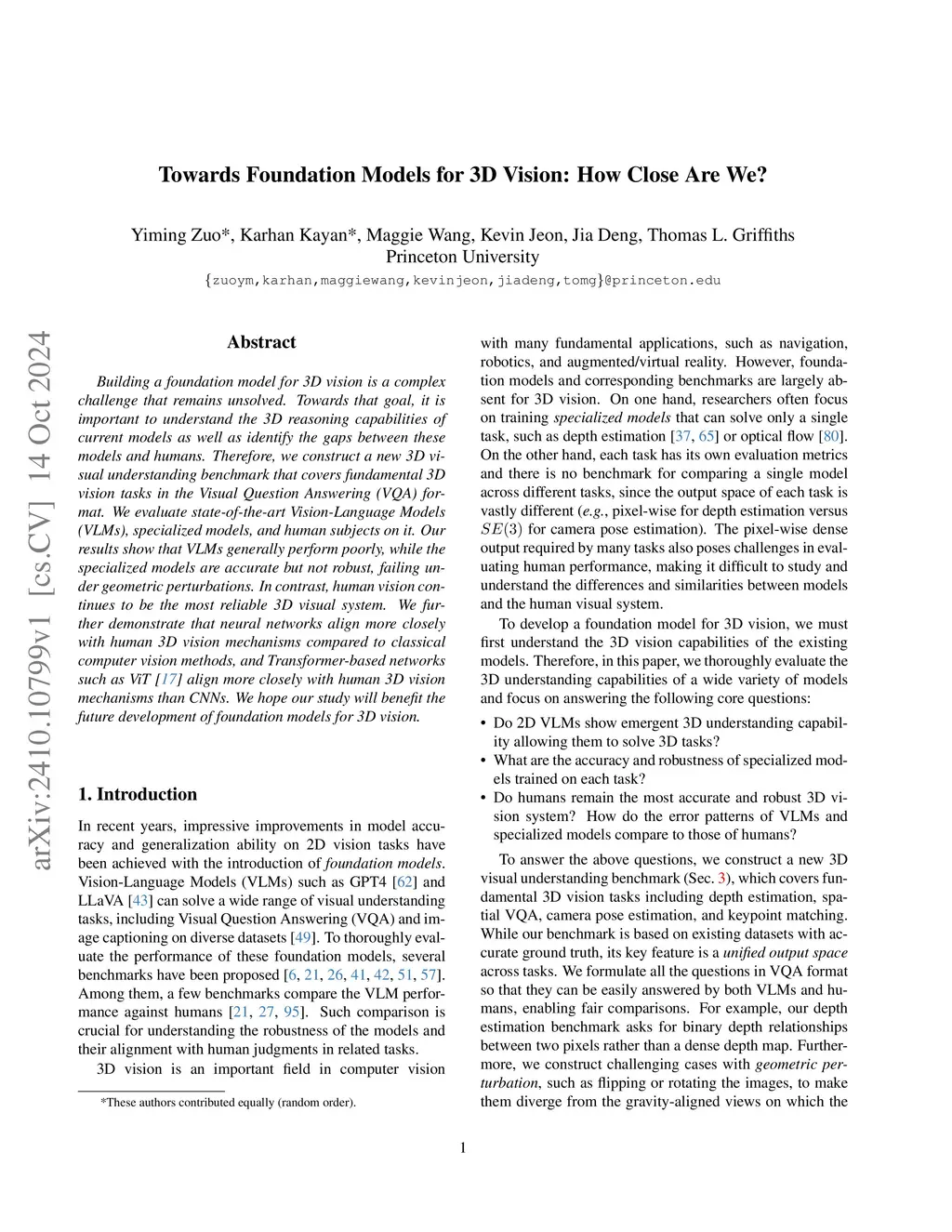 Towards Foundation Models for 3D Vision: How Close Are We?

Yiming Zuo*, Karhan Kayan*, Maggie Wang, Kevin Jeon, Jia Deng, Thomas L. Griffiths
Princeton University
{zuoym,karhan,maggiewang,kevinjeon,jiadeng,tomg}@princeton.edu

arXiv:2410.10799v1 [cs.CV] 14 Oct 2024

Abstract

Building a foundation model for 3D vision is a complex challenge that remains unsolved. Towards that goal, it is important to understand the 3D reasoning capabilities of current models as well as identify the gaps between these models and humans. Therefore, we construct a new 3D visual understanding benchmark that covers fundamental 3D vision tasks in the Visual Question Answering (VQA) format. We evaluate state-of-the-art Vision-Language Models (VLMs), specialized models, and human subjects on it. Our results show that VLMs generally perform poorly, while the specialized models are accurate but not robust, failing under geometric perturbations. In contrast, human vision continues to be the most reliable 3D visual system. We further demonstrate that neural networks align more closely with human 3D vision mechanisms compared to classical computer vision methods, and Transformer-based networks such as ViT [17] align more closely with human 3D vision mechanisms than CNNs. We hope our study will benefit the future development of foundation models for 3D vision.

1. Introduction

In recent years, impressive improvements in model accuracy and generalization ability on 2D vision tasks have been achieved with the introduction of foundation models. Vision-Language Models (VLMs) such as GPT4 [62] and LLaVA [43] can solve a wide range of visual understanding tasks, including Visual Question Answering (VQA) and image captioning on diverse datasets [49]. To thoroughly evaluate the performance of these foundation models, several benchmarks have been proposed [6, 21, 26, 41, 42, 51, 57]. Among them, a few benchmarks compare the VLM performance against humans [21, 27, 95]. Such comparison is crucial for understanding the robustness of the models and their alignment with human judgments in related tasks.

3D vision is an important field in computer vision

*These authors contributed equally (random order).

with many fundamental applications, such as navigation, robotics, and augmented/virtual reality. However, foundation models and corresponding benchmarks are largely absent for 3D vision. On one hand, researchers often focus on training specialized models that can solve only a single task, such as depth estimation [37, 65] or optical flow [80]. On the other hand, each task has its own evaluation metrics and there is no benchmark for comparing a single model across different tasks, since the output space of each task is vastly different (e.g., pixel-wise for depth estimation versus $SE(3)$ for camera pose estimation). The pixel-wise dense output required by many tasks also poses challenges in evaluating human performance, making it difficult to study and understand the differences and similarities between models and the human visual system.

To develop a foundation model for 3D vision, we must first understand the 3D vision capabilities of the existing models. Therefore, in this paper, we thoroughly evaluate the 3D understanding capabilities of a wide variety of models and focus on answering the following core questions:

• Do 2D VLMs show emergent 3D understanding capability allowing them to solve 3D tasks?
• What are the accuracy and robustness of specialized models trained on each task?
• Do humans remain the most accurate and robust 3D vision system? How do the error patterns of VLMs and specialized models compare to those of humans?

To answer the above questions, we construct a new 3D visual understanding benchmark (Sec. 3), which covers fundamental 3D vision tasks including depth estimation, spatial VQA, camera pose estimation, and keypoint matching. While our benchmark is based on existing datasets with accurate ground truth, its key feature is a unified output space across tasks. We formulate all the questions in VQA format so that they can be easily answered by both VLMs and humans, enabling fair comparisons. For example, our depth estimation benchmark asks for binary depth relationships between two pixels rather than a dense depth map. Furthermore, we construct challenging cases with geometric perturbation, such as flipping or rotating the images, to make them diverge from the gravity-aligned views on which the

1